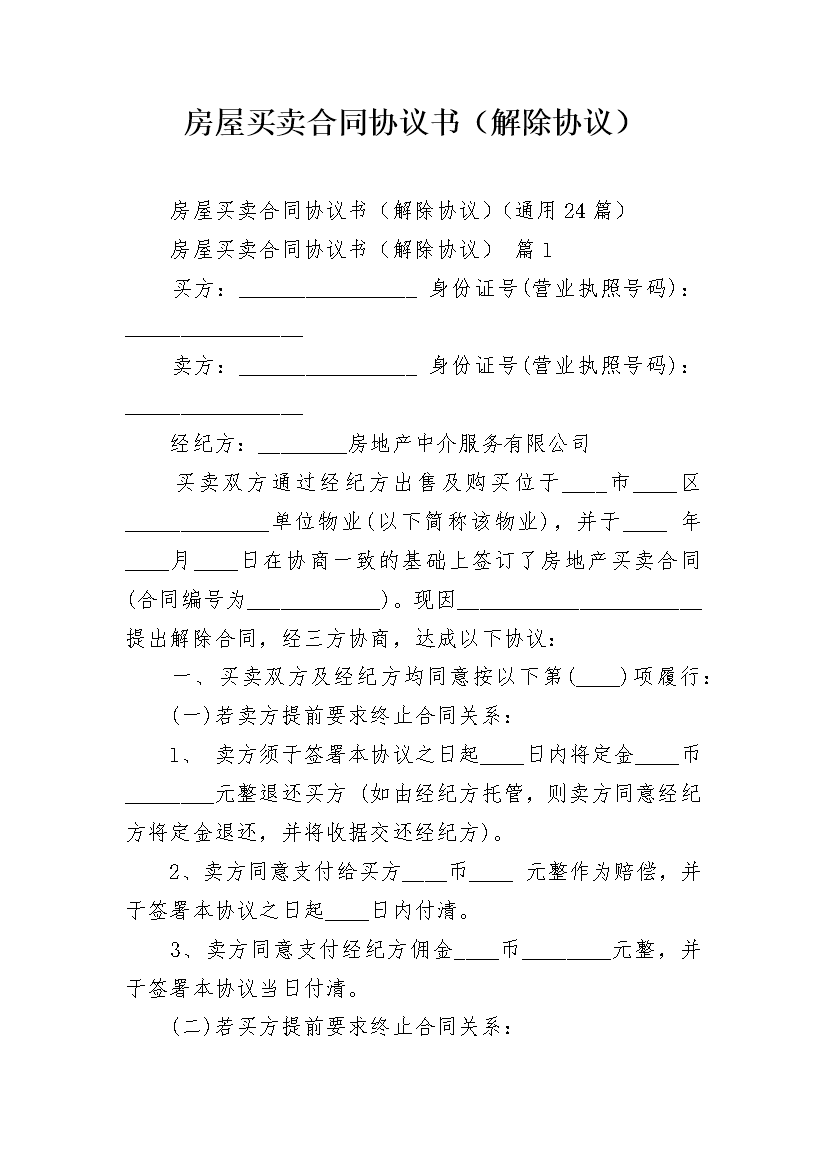 房屋买卖合同协议书（解除协议）

房屋买卖合同协议书（解除协议）(通用24篇）

房屋买卖合同协议书（解除协议） 篇1

买方：________________ 身份证号(营业执照号码)：________________

卖方：________________ 身份证号(营业执照号码)：________________

经纪方：________房地产中介服务有限公司

买卖双方通过经纪方出售及购买位于____市____区_____________单位物业(以下简称该物业)，并于____ 年____月____日在协商一致的基础上签订了房地产买卖合同(合同编号为____________)。现因______________________提出解除合同，经三方协商，达成以下协议：

一、买卖双方及经纪方均同意按以下第(____)项履行：

(一)若卖方提前要求终止合同关系：

1、 卖方须于签署本协议之日起____日内将定金____币________元整退还买方（如由经纪方托管，则卖方同意经纪方将定金退还，并将收据交还经纪方)。

2、卖方同意支付给买方____币____ 元整作为赔偿，并于签署本协议之日起____日内付清。

3、卖方同意支付经纪方佣金____币________元整，并于签署本协议当日付清。

(二)若买方提前要求终止合同关系：